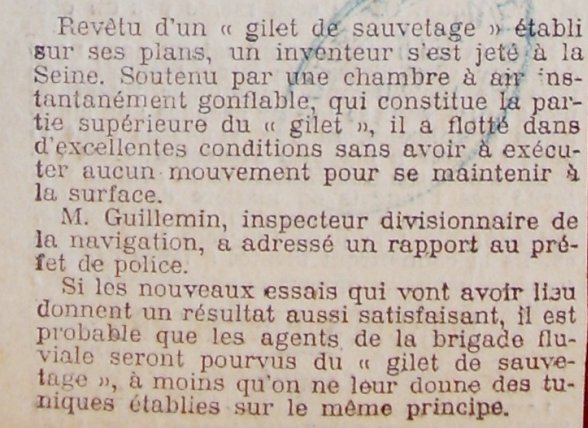 Revêtu d'un « gilet de sauvetage » établi sur ses plans, un inventeur s'est jeté à la Seine. Soutenu par une chambre à air instantanément gonflable, qui constitue la partie supérieure du « gilet », il a flotté dans d'excellentes conditions sans avoir à exécuter aucun mouvement pour se maintenir à la surface.

M. Guillemin, inspecteur divisionnaire de la navigation, a adressé un rapport au préfet de police.

Si les nouveaux essais qui vont avoir lieu donnent un résultat aussi satisfaisant, il est probable que les agents de la brigade fluviale seront pourvus du « gilet de sauvetage », à moins qu'on ne leur donne des tuniques établies sur le même principe.